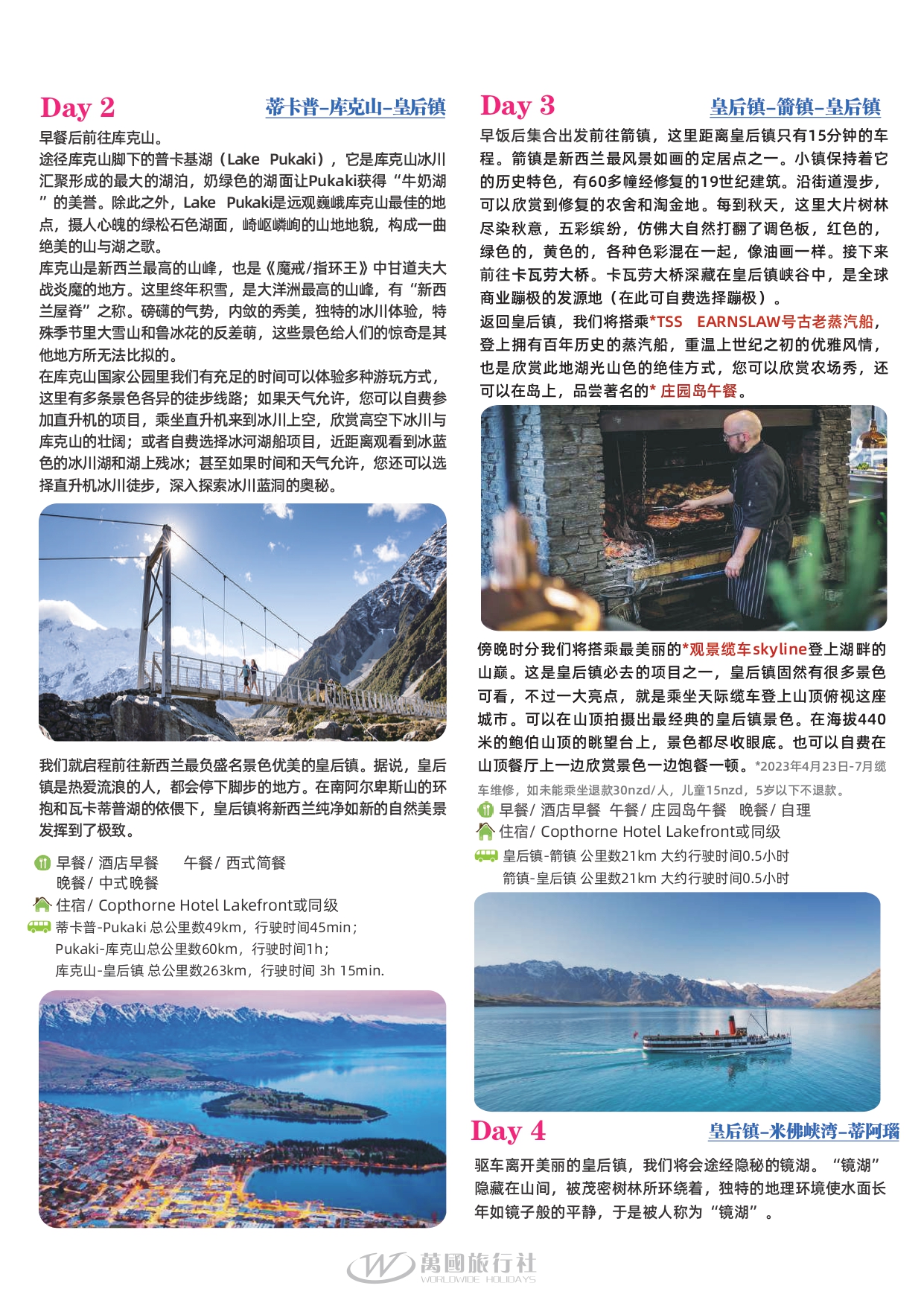 Day 2

蒂卡普-库克山-皇后镇

早餐后前往库克山。

途径库克山脚下的普卡基湖（Lake Pukaki），它是库克山冰川汇聚形成的最大的湖泊，奶绿色的湖面让Pukaki获得“牛奶湖”的美誉。除此之外，Lake Pukaki是远观巍峨库克山最佳的地点，摄人心魄的绿松石色湖面，崎岖嶙峋的山地地貌，构成一曲绝美的山与湖之歌。

库克山是新西兰最高的山峰，也是《魔戒/指环王》中甘道夫大战炎魔的地方。这里终年积雪，是大洋洲最高的山峰，有“新西兰屋脊”之称。磅礴的气势，内敛的秀美，独特的冰川体验，特殊季节里大雪山和鲁冰花的反差萌，这些景色给人们的惊奇是其他地方所无法比拟的。

在库克山国家公园里我们有充足的时间可以体验多种游玩方式，这里有多条景色各异的徒步线路；如果天气允许，您可以自费参加直升机的项目，乘坐直升机来到冰川上空，欣赏高空下冰川与库克山的壮阔；或者自费选择冰河湖船项目，近距离观看到冰蓝色的冰川湖和湖上残冰；甚至如果时间和天气允许，您还可以选择直升机冰川徒步，深入探索冰川蓝洞的奥秘。

我们就启程前往新西兰最负盛名景色优美的皇后镇。据说，皇后镇是热爱流浪的人，都会停下脚步的地方。在南阿尔卑斯山的环抱和瓦卡蒂普湖的依偎下，皇后镇将新西兰纯净如新的自然美景发挥到了极致。

早餐/ 酒店早餐　　午餐/ 西式简餐
晚餐/ 中式晚餐
住宿/ Copthorne Hotel Lakefront或同级
蒂卡普-Pukaki 总公里数49km，行驶时间45min；
Pukaki-库克山总公里数60km，行驶时间1h；
库克山-皇后镇 总公里数263km，行驶时间 3h 15min.

Day 3

皇后镇-箭镇-皇后镇

早饭后集合出发前往箭镇，这里距离皇后镇只有15分钟的车程。箭镇是新西兰最风景如画的定居点之一。小镇保持着它的历史特色，有60多幢经修复的19世纪建筑。沿街道漫步，可以欣赏到修复的农舍和淘金地。每到秋天，这里大片树林尽染秋意，五彩缤纷，仿佛大自然打翻了调色板，红色的，绿色的，黄色的，各种色彩混在一起，像油画一样。接下来前往卡瓦劳大桥。卡瓦劳大桥深藏在皇后镇峡谷中，是全球商业蹦极的发源地（在此可自费选择蹦极）。

返回皇后镇，我们将搭乘*TSS EARNSLAW号古老蒸汽船，登上拥有百年历史的蒸汽船，重温上世纪之初的优雅风情，也是欣赏此地湖光山色的绝佳方式，您可以欣赏农场秀，还可以在岛上，品尝著名的* 庄园岛午餐。

傍晚时分我们将搭乘最美丽的*观景缆车skyline登上湖畔的山巅。这是皇后镇必去的项目之一，皇后镇固然有很多景色可看，不过一大亮点，就是乘坐天际缆车登上山顶俯视这座城市。可以在山顶拍摄出最经典的皇后镇景色。在海拔440米的鲍伯山顶的眺望台上，景色都尽收眼底。也可以自费在山顶餐厅上一边欣赏景色一边饱餐一顿。*2023年4月23日-7月缆车维修，如未能乘坐退款30nzd/人，儿童15nzd，5岁以下不退款。

早餐/ 酒店早餐　午餐/ 庄园岛午餐　晚餐/ 自理
住宿/ Copthorne Hotel Lakefront或同级
皇后镇-箭镇 公里数21km 大约行驶时间0.5小时
箭镇-皇后镇 公里数21km 大约行驶时间0.5小时

Day 4

皇后镇-米佛峡湾-蒂阿瑙

驱车离开美丽的皇后镇，我们将会途经隐秘的镜湖。“镜湖”隐藏在山间，被茂密树林所环绕着，独特的地理环境使水面长年如镜子般的平静，于是被人称为“镜湖”。

萬國旅行社
WORLDWIDE HOLIDAYS